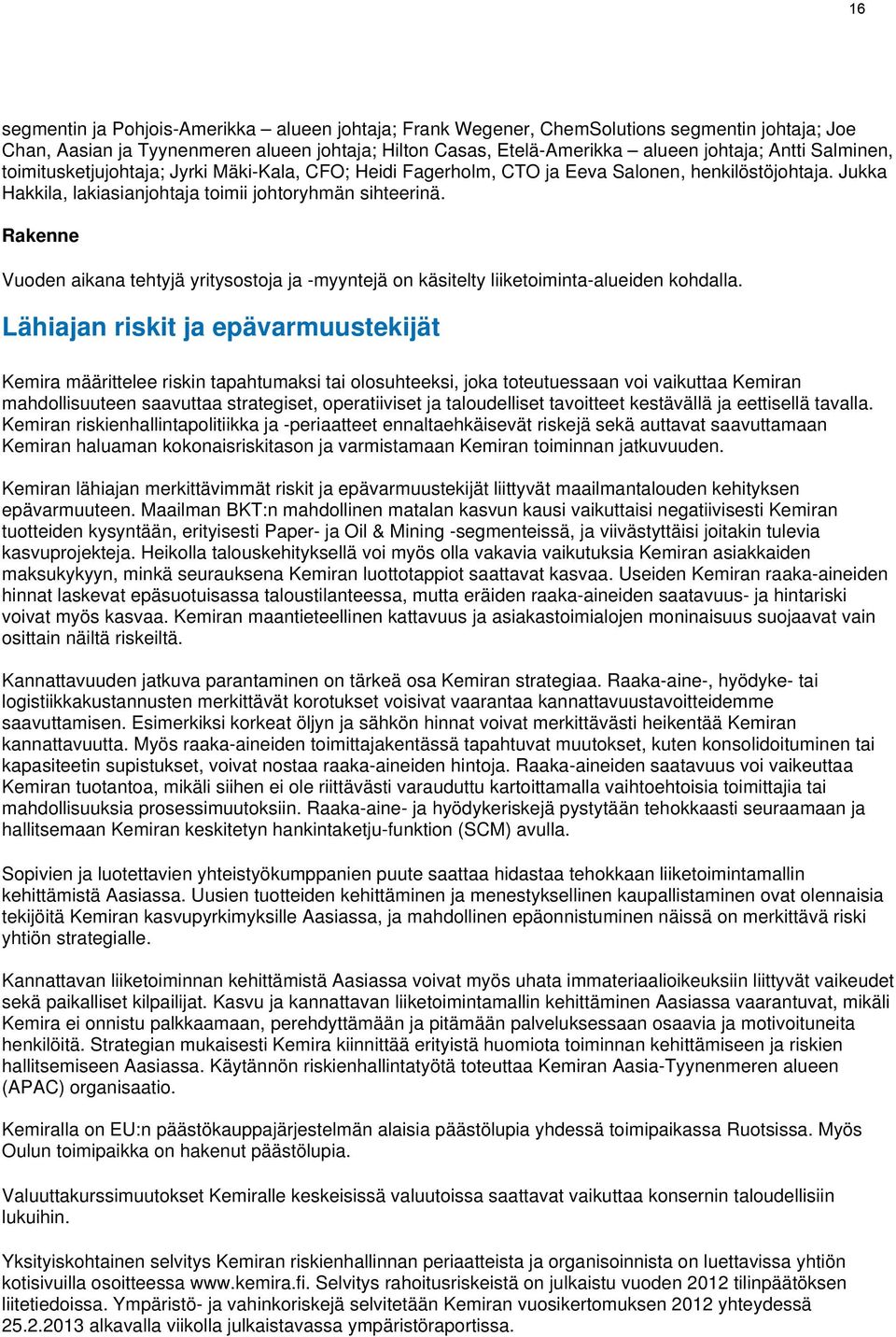 16

segmentin ja Pohjois-Amerikka – alueen johtaja; Frank Wegener, ChemSolutions segmentin johtaja; Joe Chan, Aasian ja Tyynenmeren alueen johtaja; Hilton Casas, Etelä-Amerikka – alueen johtaja; Antti Salminen, toimitusketjujohtaja; Jyrki Mäki-Kala, CFO; Heidi Fagerholm, CTO ja Eeva Salonen, henkilöstöjohtaja. Jukka Hakkila, lakiasianjohtaja toimii johtoryhmän sihteerinä.

Rakenne

Vuoden aikana tehtyjä yritysostoja ja -myyntejä on käsitelty liiketoiminta-alueiden kohdalla.

Lähiajan riskit ja epävarmuustekijät

Kemira määrittelee riskin tapahtumaksi tai olosuhteeksi, joka toteutuessaan voi vaikuttaa Kemiran mahdollisuuteen saavuttaa strategiset, operatiiviset ja taloudelliset tavoitteet kestävällä ja eettisellä tavalla. Kemiran riskienhallintapolitiikka ja -periaatteet ennaltaehkäisevät riskejä sekä auttavat saavuttamaan Kemiran haluaman kokonaisriskitason ja varmistamaan Kemiran toiminnan jatkuvuuden.

Kemiran lähiajan merkittävimmät riskit ja epävarmuustekijät liittyvät maailmantalouden kehityksen epävarmuuteen. Maailman BKT:n mahdollinen matalan kasvun kausi vaikuttaisi negatiivisesti Kemiran tuotteiden kysyntään, erityisesti Paper- ja Oil & Mining -segmenteissä, ja viivästyttäisi joitakin tulevia kasvuprojekteja. Heikolla talouskehityksellä voi myös olla vakavia vaikutuksia Kemiran asiakkaiden maksukykyyn, minkä seurauksena Kemiran luottotappiot saattavat kasvaa. Useiden Kemiran raaka-aineiden hinnat laskevat epäsuotuisassa taloustilanteessa, mutta eräiden raaka-aineiden saatavuus- ja hintariski voivat myös kasvaa. Kemiran maantieteellinen kattavuus ja asiakastoimialojen moninaisuus suojaavat vain osittain näiltä riskeiltä.

Kannattavuuden jatkuva parantaminen on tärkeä osa Kemiran strategiaa. Raaka-aine-, hyödyke- tai logistiikkakustannusten merkittävät korotukset voisivat vaarantaa kannattavuustavoitteidemme saavuttamisen. Esimerkiksi korkeat öljyn ja sähkön hinnat voivat merkittävästi heikentää Kemiran kannattavuutta. Myös raaka-aineiden toimittajakentässä tapahtuvat muutokset, kuten konsolidoituminen tai kapasiteetin supistukset, voivat nostaa raaka-aineiden hintoja. Raaka-aineiden saatavuus voi vaikeuttaa Kemiran tuotantoa, mikäli siihen ei ole riittävästi varauduttu kartoittamalla vaihtoehtoisia toimittajia tai mahdollisuuksia prosessimuutoksiin. Raaka-aine- ja hyödykeriskejä pystytään tehokkaasti seuraamaan ja hallitsemaan Kemiran keskitetyn hankintaketju-funktion (SCM) avulla.

Sopivien ja luotettavien yhteistyökumppanien puute saattaa hidastaa tehokkaan liiketoimintamallin kehittämistä Aasiassa. Uusien tuotteiden kehittäminen ja menestyksellinen kaupallistaminen ovat olennaisia tekijöitä Kemiran kasvupyrkimyksille Aasiassa, ja mahdollinen epäonnistuminen näissä on merkittävä riski yhtiön strategialle.

Kannattavan liiketoiminnan kehittämistä Aasiassa voivat myös uhata immateriaalioikeuksiin liittyvät vaikeudet sekä paikalliset kilpailijat. Kasvu ja kannattavan liiketoimintamallin kehittäminen Aasiassa vaarantuvat, mikäli Kemira ei onnistu palkkaamaan, perehdyttämään ja pitämään palveluksessaan osaavia ja motivoituneita henkilöitä. Strategian mukaisesti Kemira kiinnittää erityistä huomiota toiminnan kehittämiseen ja riskien hallitsemiseen Aasiassa. Käytännön riskienhallintatyötä toteuttaa Kemiran Aasia-Tyynenmeren alueen (APAC) organisaatio.

Kemiralla on EU:n päästökauppajärjestelmän alaisia päästölupia yhdessä toimipaikassa Ruotsissa. Myös Oulun toimipaikka on hakenut päästölupia.

Valuuttakurssimuutokset Kemiralle keskeisissä valuutoissa saattavat vaikuttaa konsernin taloudellisiin lukuihin.

Yksityiskohtainen selvitys Kemiran riskienhallinnan periaatteista ja organisoinnista on luettavissa yhtiön kotisivuilla osoitteessa www.kemira.fi. Selvitys rahoitusriskeistä on julkaistu vuoden 2012 tilinpäätöksen liitetiedoissa. Ympäristö- ja vahinkoriskejä selvitetään Kemiran vuosikertomuksen 2012 yhteydessä 25.2.2013 alkavalla viikolla julkaistavassa ympäristöraportissa.